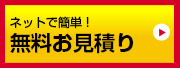 ネットで簡単！
無料お見積り